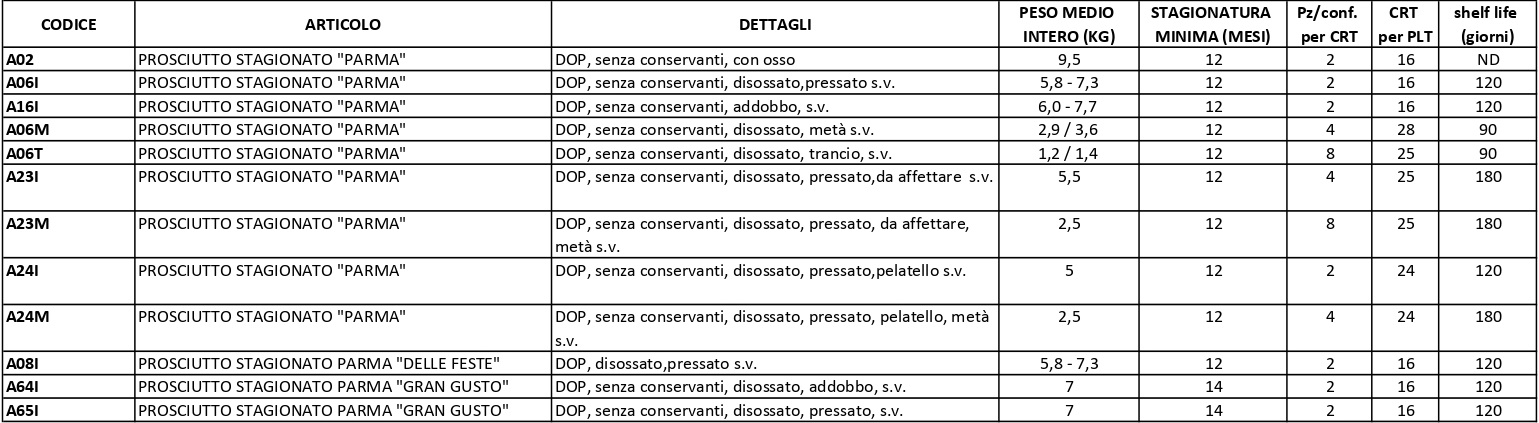 | CODICE | ARTICOLO | DETTAGLI | PESO MEDIO INTERO (KG) | STAGIONATURA MINIMA (MESI) | Pz/conf. per CRT | CRT per PLT | shelf life (giorni) |
|---|---|---|---|---|---|---|---|
| A02 | PROSCIUTTO STAGIONATO "PARMA" | DOP, senza conservanti, con osso | 9,5 | 12 | 2 | 16 | ND |
| A06I | PROSCIUTTO STAGIONATO "PARMA" | DOP, senza conservanti, disossato,pressato s.v. | 5,8 - 7,3 | 12 | 2 | 16 | 120 |
| A16I | PROSCIUTTO STAGIONATO "PARMA" | DOP, senza conservanti, addobbo, s.v. | 6,0 - 7,7 | 12 | 2 | 16 | 120 |
| A06M | PROSCIUTTO STAGIONATO "PARMA" | DOP, senza conservanti, disossato, metà s.v. | 2,9 / 3,6 | 12 | 4 | 28 | 90 |
| A06T | PROSCIUTTO STAGIONATO "PARMA" | DOP, senza conservanti, disossato, trancio, s.v. | 1,2 / 1,4 | 12 | 8 | 25 | 90 |
| A23I | PROSCIUTTO STAGIONATO "PARMA" | DOP, senza conservanti, disossato, pressato,da affettare s.v. | 5,5 | 12 | 4 | 25 | 180 |
| A23M | PROSCIUTTO STAGIONATO "PARMA" | DOP, senza conservanti, disossato, pressato, da affettare, metà s.v. | 2,5 | 12 | 8 | 25 | 180 |
| A24I | PROSCIUTTO STAGIONATO "PARMA" | DOP, senza conservanti, disossato, pressato,pelatello s.v. | 5 | 12 | 2 | 24 | 120 |
| A24M | PROSCIUTTO STAGIONATO "PARMA" | DOP, senza conservanti, disossato, pressato, pelatello, metà s.v. | 2,5 | 12 | 4 | 24 | 180 |
| A08I | PROSCIUTTO STAGIONATO PARMA "DELLE FESTE" | DOP, disossato,pressato s.v. | 5,8 - 7,3 | 12 | 2 | 16 | 120 |
| A64I | PROSCIUTTO STAGIONATO PARMA "GRAN GUSTO" | DOP, senza conservanti, disossato, addobbo, s.v. | 7 | 14 | 2 | 16 | 120 |
| A65I | PROSCIUTTO STAGIONATO PARMA "GRAN GUSTO" | DOP, senza conservanti, disossato, pressato, s.v. | 7 | 14 | 2 | 16 | 120 |